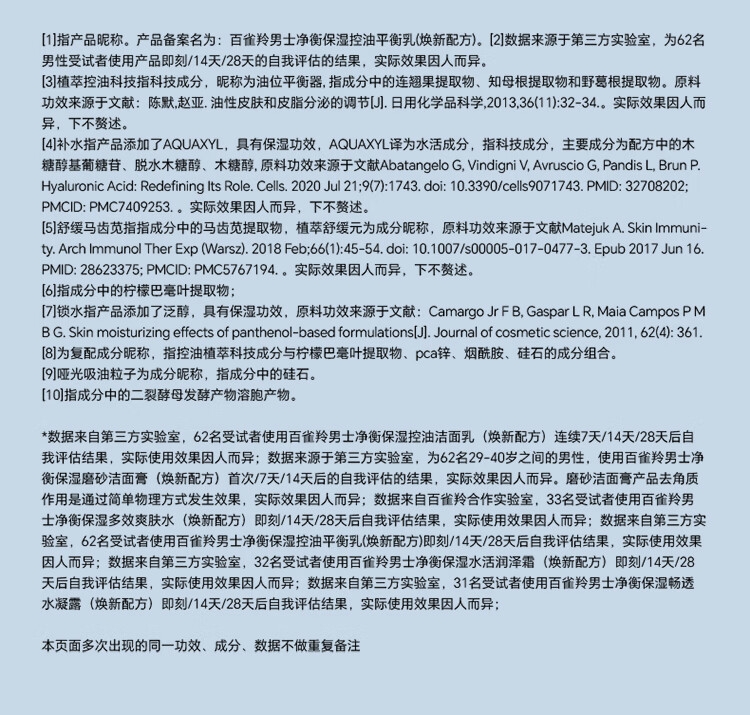 [1]指产品昵称。产品备案名为：百雀羚男士净衡保湿控油平衡乳(焕新配方)。[2]数据来源于第三方实验室，为62名男性受试者使用产品即刻/14天/28天的自我评估的结果，实际效果因人而异。
[3]植萃控油科技指科技成分，昵称为油位平衡器，指成分中的连翘果提取物、知母根提取物和野葛根提取物。原料功效来源于文献：陈默,赵亚. 油性皮肤和皮脂分泌的调节[J]. 日用化学品科学,2013,36(11):32-34.。实际效果因人而异，下不赘述。
[4]补水指产品添加了AQUAXYL，具有保湿功效，AQUAXYL译为水活成分，指科技成分，主要成分为配方中的木糖醇基葡糖苷、脱水木糖醇、木糖醇，原料功效来源于文献Abatangelo G, Vindigni V, Avruscio G, Pandis L, Brun P. Hyaluronic Acid: Redefining Its Role. Cells. 2020 Jul 21;9(7):1743. doi: 10.3390/cells9071743. PMID: 32708202; PMCID: PMC7409253. 。实际效果因人而异，下不赘述。
[5]舒缓马齿苋指指成分中的马齿苋提取物，植萃舒缓元为成分昵称，原料功效来源于文献Matejuk A. Skin Immunity. Arch Immunol Ther Exp (Warsz). 2018 Feb;66(1):45-54. doi: 10.1007/s00005-017-0477-3. Epub 2017 Jun 16. PMID: 28623375; PMCID: PMC5767194. 。实际效果因人而异，下不赘述。
[6]指成分中的柠檬巴毫叶提取物；
[7]锁水指产品添加了泛醇，具有保湿功效，原料功效来源于文献：Camargo Jr F B, Gaspar L R, Maia Campos P M B G. Skin moisturizing effects of panthenol-based formulations[J]. Journal of cosmetic science, 2011, 62(4): 361.
[8]为复配成分昵称，指控油植萃科技成分与柠檬巴毫叶提取物、pca锌、烟酰胺、硅石的成分组合。
[9]哑光吸油粒子为成分昵称，指成分中的硅石。
[10]指成分中的二裂酵母发酵产物溶胞产物。

*数据来自第三方实验室，62名受试者使用百雀羚男士净衡保湿控油洁面乳（焕新配方）连续7天/14天/28天后自我评估结果，实际使用效果因人而异；数据来源于第三方实验室，为62名29-40岁之间的男性，使用百雀羚男士净衡保湿磨砂洁面膏（焕新配方）首次/7天/14天后的自我评估的结果，实际效果因人而异。磨砂洁面膏产品去角质作用是通过简单物理方式发生效果，实际效果因人而异；数据来自百雀羚合作实验室，33名受试者使用百雀羚男士净衡保湿多效爽肤水（焕新配方）即刻/14天/28天后自我评估结果，实际使用效果因人而异；数据来自第三方实验室，62名受试者使用百雀羚男士净衡保湿控油平衡乳(焕新配方)即刻/14天/28天后自我评估结果，实际使用效果因人而异；数据来自第三方实验室，32名受试者使用百雀羚男士净衡保湿水活润泽霜（焕新配方）即刻/14天/28天后自我评估结果，实际使用效果因人而异；数据来自第三方实验室，31名受试者使用百雀羚男士净衡保湿畅透水凝露（焕新配方）即刻/14天/28天后自我评估结果，实际使用效果因人而异；

本页面多次出现的同一功效、成分、数据不做重复备注